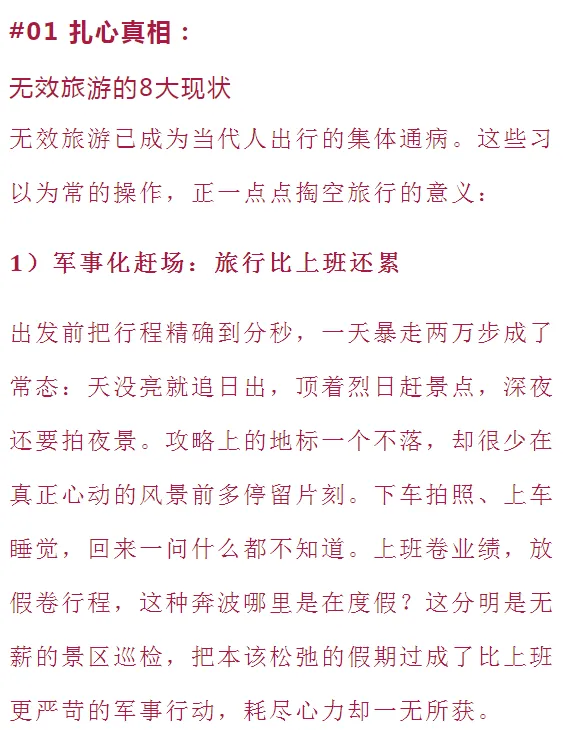 #01 扎心真相：

无效旅游的8大现状

无效旅游已成为当代人出行的集体通病。这些习以为常的操作，正一点点掏空旅行的意义：

1）军事化赶场：旅行比上班还累

出发前把行程精确到分秒，一天暴走两万步成了常态：天没亮就追日出，顶着烈日赶景点，深夜还要拍夜景。攻略上的地标一个不落，却很少在真正心动的风景前多停留片刻。下车拍照、上车睡觉，回来一问什么都不知道。上班卷业绩，放假卷行程，这种奔波哪里是在度假？这分明是无薪的景区巡检，把本该松弛的假期过成了比上班更严苛的军事行动，耗尽心力却一无所获。